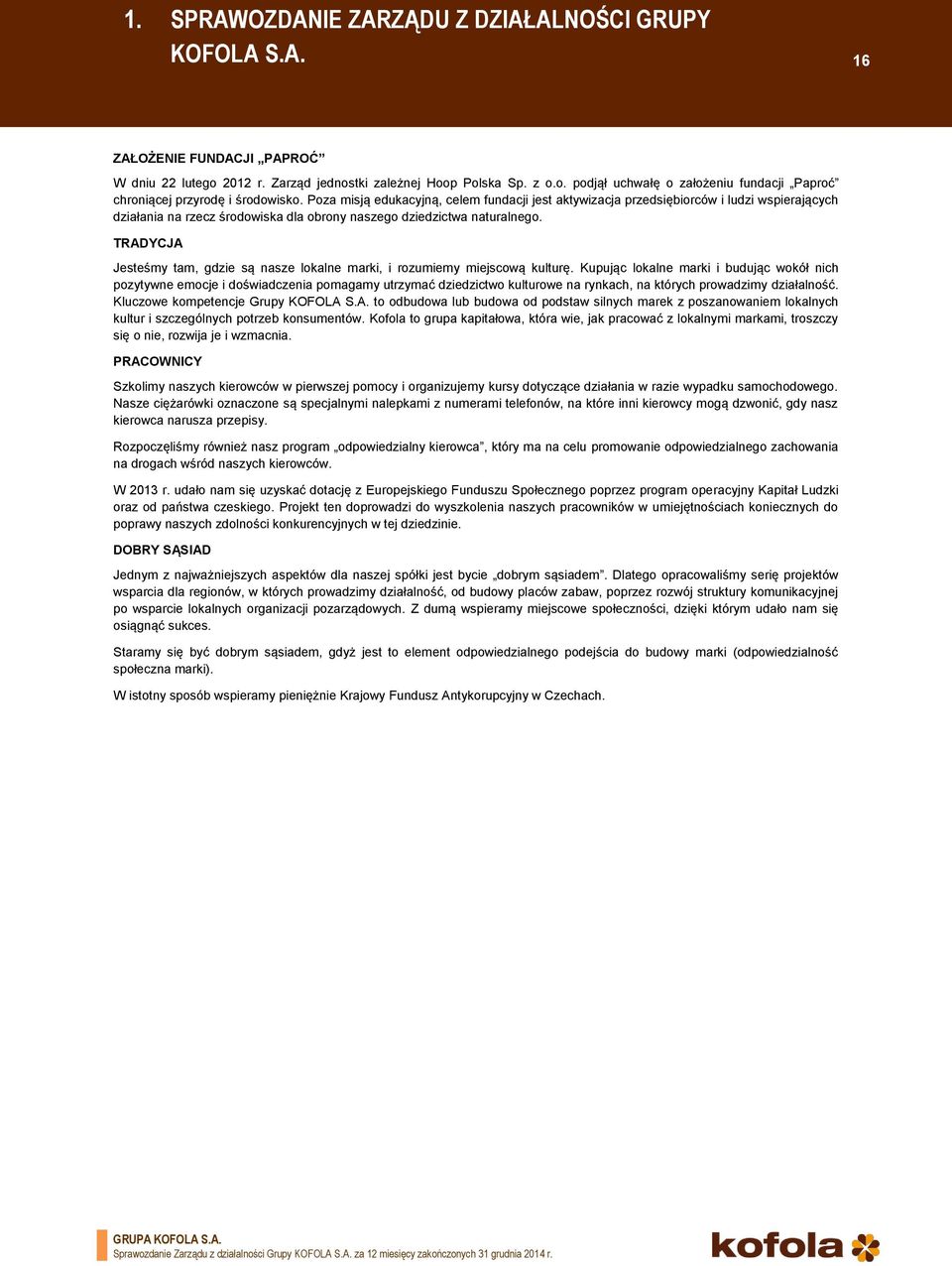 1. SPRAWOZDANIE ZARZĄDU Z DZIAŁALNOŚCI GRUPY KOFOLA S.A.

16

ZAŁOŻENIE FUNDACJI „PAPROĆ"

W dniu 22 lutego 2012 r. Zarząd jednostki zależnej Hoop Polska Sp. z o.o. podjął uchwałę o założeniu fundacji „Paproć" chroniącej przyrodę i środowisko. Poza misją edukacyjną, celem fundacji jest aktywizacja przedsiębiorców i ludzi wspierających działania na rzecz środowiska dla obrony naszego dziedzictwa naturalnego.

TRADYCJA

Jesteśmy tam, gdzie są nasze lokalne marki, i rozumiemy miejscową kulturę. Kupując lokalne marki i budując wokół nich pozytywne emocje i doświadczenia pomagamy utrzymać dziedzictwo kulturowe na rynkach, na których prowadzimy działalność. Kluczowe kompetencje Grupy KOFOLA S.A. to odbudowa lub budowa od podstaw silnych marek z poszanowaniem lokalnych kultur i szczególnych potrzeb konsumentów. Kofola to grupa kapitałowa, która wie, jak pracować z lokalnymi markami, troszczy się o nie, rozwija je i wzmacnia.

PRACOWNICY

Szkolimy naszych kierowców w pierwszej pomocy i organizujemy kursy dotyczące działania w razie wypadku samochodowego. Nasze ciężarówki oznaczone są specjalnymi nalepkami z numerami telefonów, na które inni kierowcy mogą dzwonić, gdy nasz kierowca narusza przepisy.

Rozpoczęliśmy również nasz program „odpowiedzialny kierowca", który ma na celu promowanie odpowiedzialnego zachowania na drogach wśród naszych kierowców.

W 2013 r. udało nam się uzyskać dotację z Europejskiego Funduszu Społecznego poprzez program operacyjny Kapitał Ludzki oraz od państwa czeskiego. Projekt ten doprowadzi do wyszkolenia naszych pracowników w umiejętnościach koniecznych do poprawy naszych zdolności konkurencyjnych w tej dziedzinie.

DOBRY SĄSIAD

Jednym z najważniejszych aspektów dla naszej spółki jest bycie „dobrym sąsiadem". Dlatego opracowaliśmy serię projektów wsparcia dla regionów, w których prowadzimy działalność, od budowy placów zabaw, poprzez rozwój struktury komunikacyjnej po wsparcie lokalnych organizacji pozarządowych. Z dumą wspieramy miejscowe społeczności, dzięki którym udało nam się osiągnąć sukces.

Staramy się być dobrym sąsiadem, gdyż jest to element odpowiedzialnego podejścia do budowy marki (odpowiedzialność społeczna marki).

W istotny sposób wspieramy pieniężnie Krajowy Fundusz Antykorupcyjny w Czechach.

GRUPA KOFOLA S.A.
Sprawozdanie Zarządu z działalności Grupy KOFOLA S.A. za 12 miesięcy zakończonych 31 grudnia 2014 r.

kofola